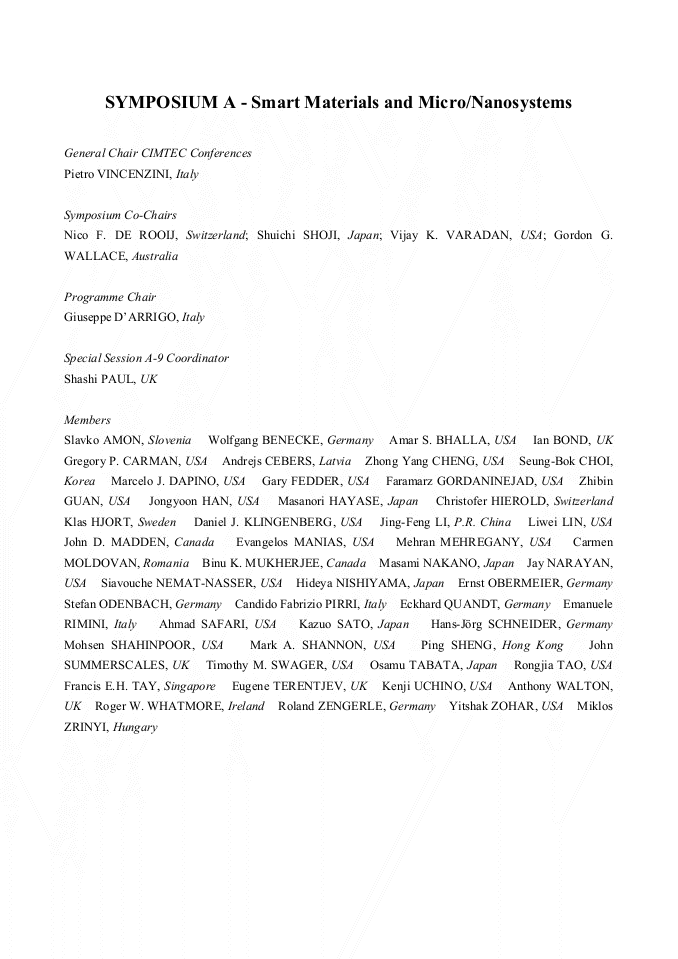 SYMPOSIUM A - Smart Materials and Micro/Nanosystems

General Chair CIMTEC Conferences
Pietro VINCENZINI, Italy

Symposium Co-Chairs
Nico F. DE ROOIJ, Switzerland; Shuichi SHOJI, Japan; Vijay K. VARADAN, USA; Gordon G. WALLACE, Australia

Programme Chair
Giuseppe D'ARRIGO, Italy

Special Session A-9 Coordinator
Shashi PAUL, UK

Members
Slavko AMON, Slovenia Wolfgang BENECKE, Germany Amar S. BHALLA, USA Ian BOND, UK Gregory P. CARMAN, USA Andrejs CEBERS, Latvia Zhong Yang CHENG, USA Seung-Bok CHOI, Korea Marcelo J. DAPINO, USA Gary FEDDER, USA Faramarz GORDANINEJAD, USA Zhibin GUAN, USA Jongyoon HAN, USA Masanori HAYASE, Japan Christofer HIEROLD, Switzerland Klas HJORT, Sweden Daniel J. KLINGENBERG, USA Jing-Feng LI, P.R. China Liwei LIN, USA John D. MADDEN, Canada Evangelos MANIAS, USA Mehran MEHREGANY, USA Carmen MOLDOVAN, Romania Binu K. MUKHERJEE, Canada Masami NAKANO, Japan Jay NARAYAN, USA Siavouche NEMAT-NASSER, USA Hideya NISHIYAMA, Japan Ernst OBERMEIER, Germany Stefan ODENBACH, Germany Candido Fabrizio PIRRI, Italy Eckhard QUANDT, Germany Emanuele RIMINI, Italy Ahmad SAFARI, USA Kazuo SATO, Japan Hans-Jörg SCHNEIDER, Germany Mohsen SHAHINPOOR, USA Mark A. SHANNON, USA Ping SHENG, Hong Kong John SUMMERSCALES, UK Timothy M. SWAGER, USA Osamu TABATA, Japan Rongjia TAO, USA Francis E.H. TAY, Singapore Eugene TERENTJEV, UK Kenji UCHINO, USA Anthony WALTON, UK Roger W. WHATMORE, Ireland Roland ZENGERLE, Germany Yitshak ZOHAR, USA Miklos ZRINYI, Hungary